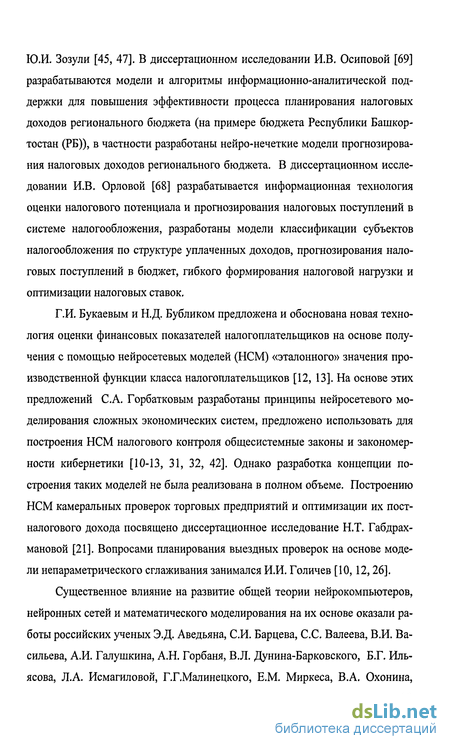 Ю.И. Зозули [45, 47]. В диссертационном исследовании И.В. Осиповой [69] разрабатываются модели и алгоритмы информационно-аналитической поддержки для повышения эффективности процесса планирования налоговых доходов регионального бюджета (на примере бюджета Республики Башкортостан (РБ)), в частности разработаны нейро-нечеткие модели прогнозирования налоговых доходов регионального бюджета. В диссертационном исследовании И.В. Орловой [68] разрабатывается информационная технология оценки налогового потенциала и прогнозирования налоговых поступлений в системе налогообложения, разработаны модели классификации субъектов налогообложения по структуре уплаченных доходов, прогнозирования налоговых поступлений в бюджет, гибкого формирования налоговой нагрузки и оптимизации налоговых ставок.

Г.И. Букаевым и Н.Д. Бубликом предложена и обоснована новая технология оценки финансовых показателей налогоплательщиков на основе получения с помощью нейросетевых моделей (НСМ) «эталонного» значения производственной функции класса налогоплательщиков [12, 13]. На основе этих предложений С.А. Горбатковым разработаны принципы нейросетевого моделирования сложных экономических систем, предложено использовать для построения НСМ налогового контроля общесистемные законы и закономерности кибернетики [10-13, 31, 32, 42]. Однако разработка концепции построения таких моделей не была реализована в полном объеме. Построению НСМ камеральных проверок торговых предприятий и оптимизации их постналогового дохода посвящено диссертационное исследование Н.Т. Габдрахмановой [21]. Вопросами планирования выездных проверок на основе модели непараметрического сглаживания занимался И.И. Голичев [10, 12, 26].

Существенное влияние на развитие общей теории нейрокомпьютеров, нейронных сетей и математического моделирования на их основе оказали работы российских ученых Э.Д. Аведьяна, С.И. Барцева, С.С. Валеева, В.И. Васильева, А.И. Галушкина, А.Н. Горбаня, В.Л. Дунина-Барковского, Б.Г. Ильясова, Л.А. Исмагиловой, Г.Г.Малинецкого, Е.М. Миркеса, В.А. Охонина,

dsLib.net
библиотека диссертаций